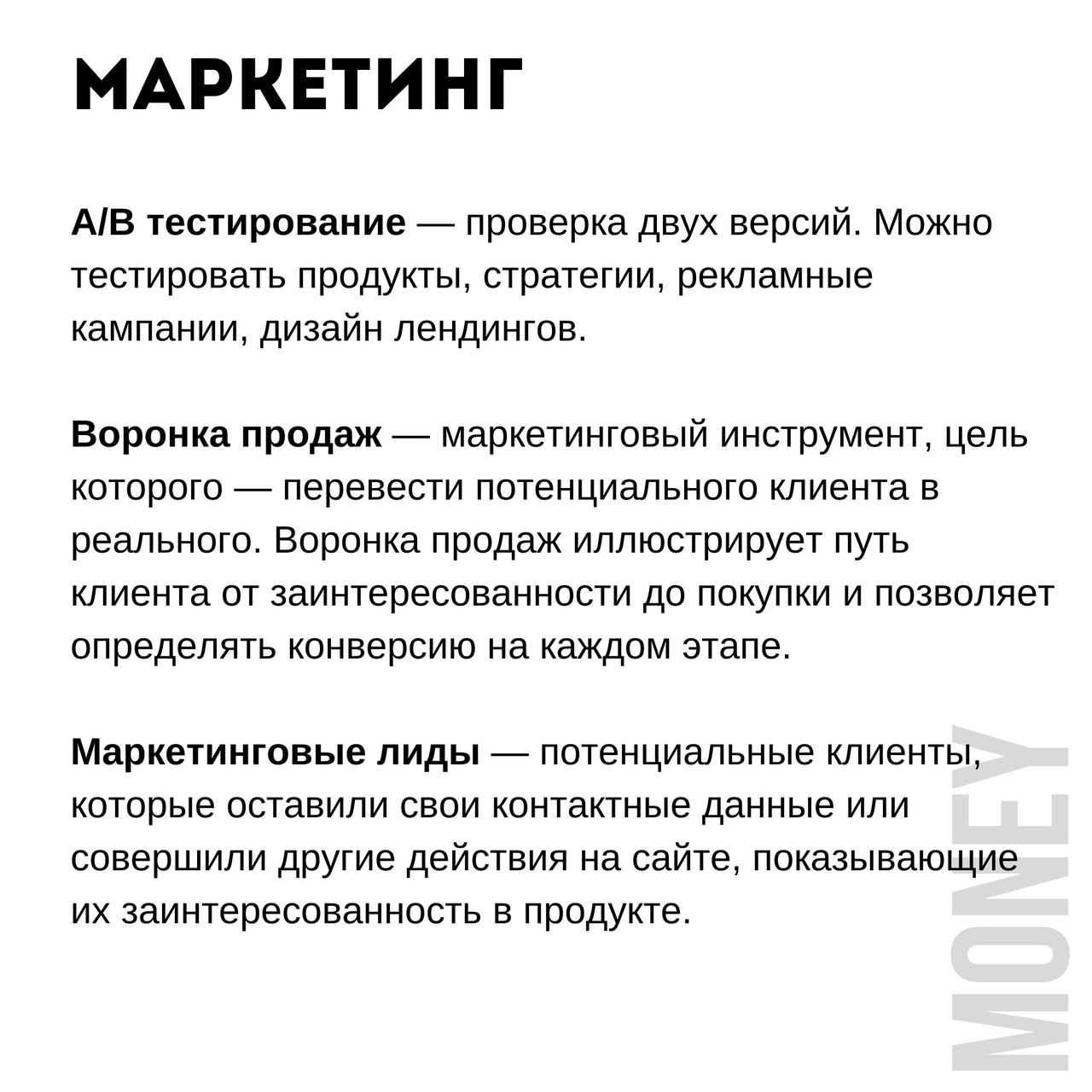 МАРКЕТИНГ

A/B тестирование — проверка двух версий. Можно тестировать продукты, стратегии, рекламные кампании, дизайн лендингов.

Воронка продаж — маркетинговый инструмент, цель которого — перевести потенциального клиента в реального. Воронка продаж иллюстрирует путь клиента от заинтересованности до покупки и позволяет определять конверсию на каждом этапе.

Маркетинговые лиды — потенциальные клиенты, которые оставили свои контактные данные или совершили другие действия на сайте, показывающие их заинтересованность в продукте.

MONEY